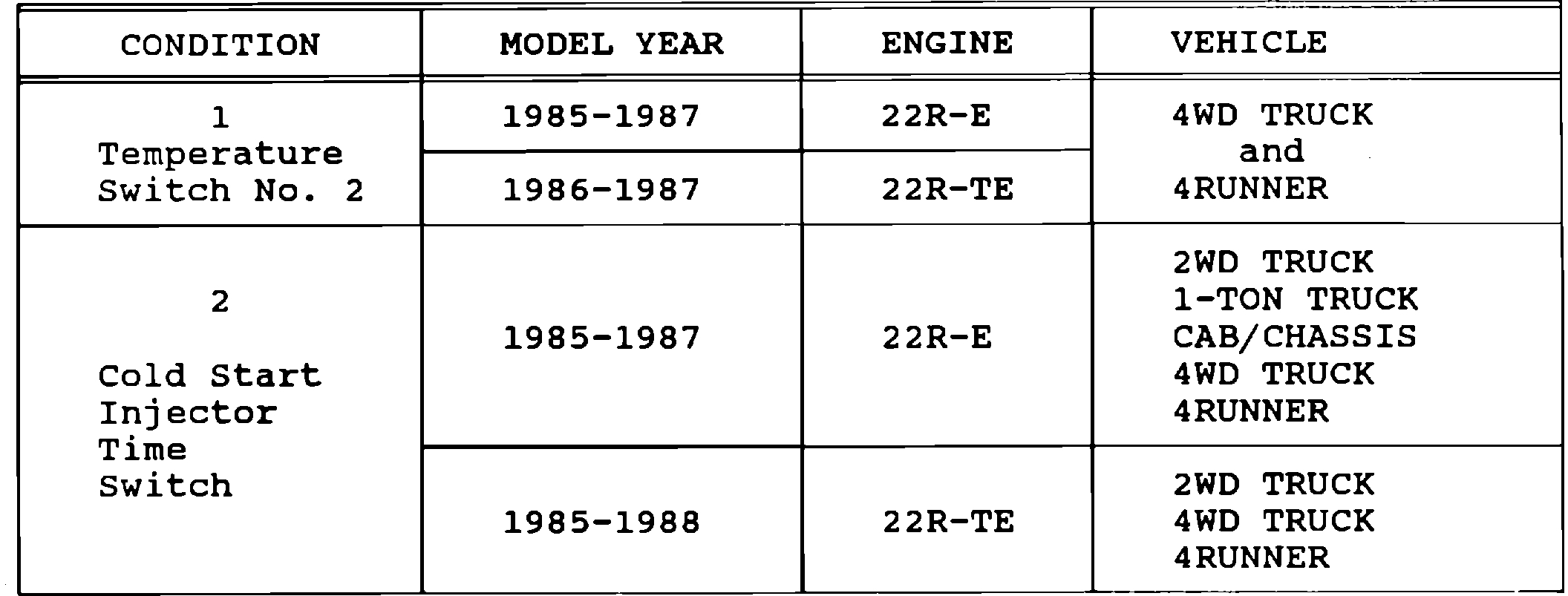 | CONDITION | MODEL YEAR | ENGINE | VEHICLE |
|---|---|---|---|
| 1 Temperature Switch No. 2 | 1985-1987 | 22R-E | 4WD TRUCK and 4RUNNER |
| | 1986-1987 | 22R-TE | |
| 2 Cold Start Injector Time Switch | 1985-1987 | 22R-E | 2WD TRUCK 1-TON TRUCK CAB/CHASSIS 4WD TRUCK 4RUNNER |
| | 1985-1988 | 22R-TE | 2WD TRUCK 4WD TRUCK 4RUNNER |